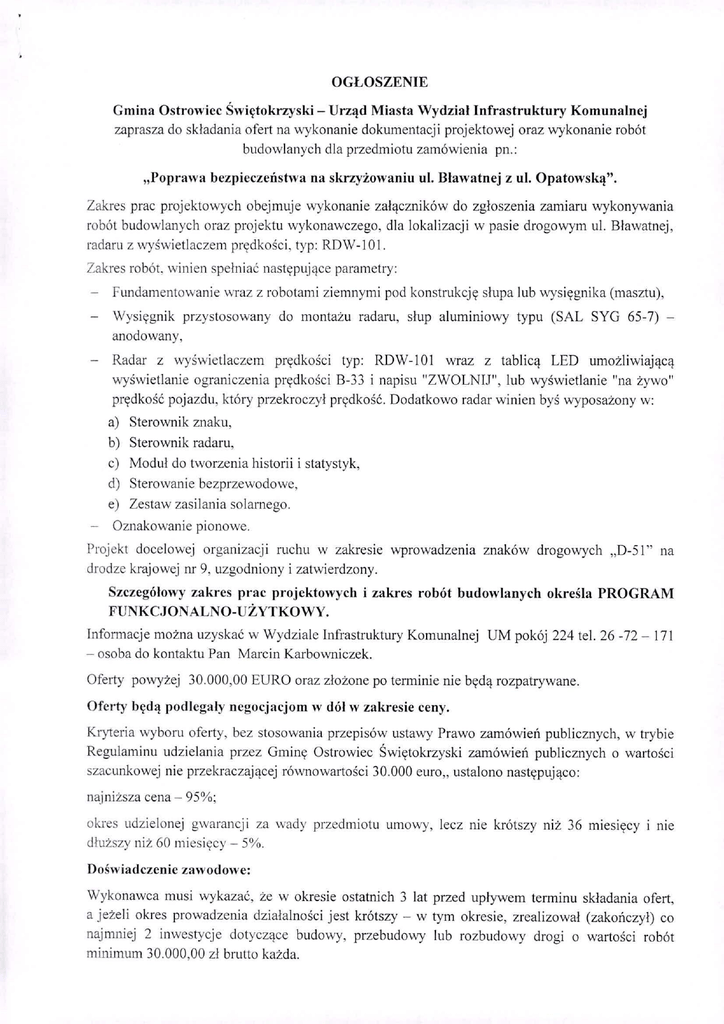 OGŁOSZENIE

Gmina Ostrowiec Świętokrzyski – Urząd Miasta Wydział Infrastruktury Komunalnej zaprasza do składania ofert na wykonanie dokumentacji projektowej oraz wykonanie robót budowlanych dla przedmiotu zamówienia pn.:

„Poprawa bezpieczeństwa na skrzyżowaniu ul. Bławatnej z ul. Opatowską".

Zakres prac projektowych obejmuje wykonanie załączników do zgłoszenia zamiaru wykonywania robót budowlanych oraz projektu wykonawczego, dla lokalizacji w pasie drogowym ul. Bławatnej, radaru z wyświetlaczem prędkości, typ: RDW-101.

Zakres robót, winien spełniać następujące parametry:

– Fundamentowanie wraz z robotami ziemnymi pod konstrukcję słupa lub wysięgnika (masztu),

– Wysięgnik przystosowany do montażu radaru, słup aluminiowy typu (SAL SYG 65-7) – anodowany,

– Radar z wyświetlaczem prędkości typ: RDW-101 wraz z tablicą LED umożliwiającą wyświetlanie ograniczenia prędkości B-33 i napisu "ZWOLNIJ", lub wyświetlanie "na żywo" prędkość pojazdu, który przekroczył prędkość. Dodatkowo radar winien byś wyposażony w:

a) Sterownik znaku,
b) Sterownik radaru,
c) Moduł do tworzenia historii i statystyk,
d) Sterowanie bezprzewodowe,
e) Zestaw zasilania solarnego.

– Oznakowanie pionowe.

Projekt docelowej organizacji ruchu w zakresie wprowadzenia znaków drogowych „D-51" na drodze krajowej nr 9, uzgodniony i zatwierdzony.

Szczegółowy zakres prac projektowych i zakres robót budowlanych określa PROGRAM FUNKCJONALNO-UŻYTKOWY.

Informacje można uzyskać w Wydziale Infrastruktury Komunalnej UM pokój 224 tel. 26 -72 – 171 – osoba do kontaktu Pan Marcin Karbowniczek.

Oferty powyżej 30.000,00 EURO oraz złożone po terminie nie będą rozpatrywane.

Oferty będą podlegały negocjacjom w dół w zakresie ceny.

Kryteria wyboru oferty, bez stosowania przepisów ustawy Prawo zamówień publicznych, w trybie Regulaminu udzielania przez Gminę Ostrowiec Świętokrzyski zamówień publicznych o wartości szacunkowej nie przekraczającej równowartości 30.000 euro,, ustalono następująco:

najniższa cena – 95%;

okres udzielonej gwarancji za wady przedmiotu umowy, lecz nie krótszy niż 36 miesięcy i nie dłuższy niż 60 miesięcy – 5%.

Doświadczenie zawodowe:

Wykonawca musi wykazać, że w okresie ostatnich 3 lat przed upływem terminu składania ofert, a jeżeli okres prowadzenia działalności jest krótszy – w tym okresie, zrealizował (zakończył) co najmniej 2 inwestycje dotyczące budowy, przebudowy lub rozbudowy drogi o wartości robót minimum 30.000,00 zł brutto każda.